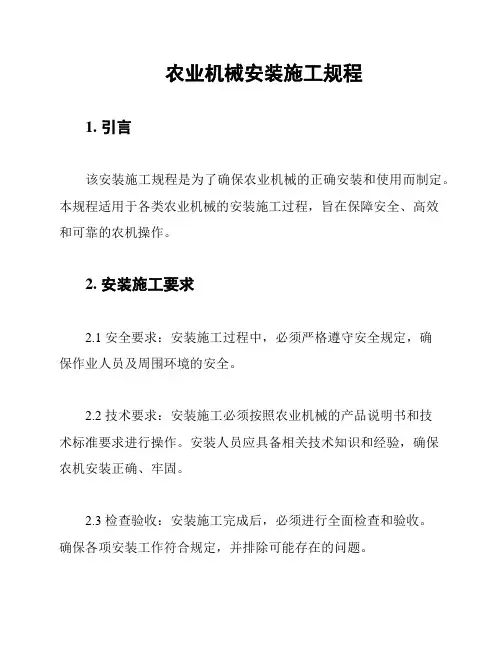 农业机械安装施工规程

1. 引言

该安装施工规程是为了确保农业机械的正确安装和使用而制定。本规程适用于各类农业机械的安装施工过程，旨在保障安全、高效和可靠的农机操作。

2. 安装施工要求

2.1 安全要求：安装施工过程中，必须严格遵守安全规定，确保作业人员及周围环境的安全。

2.2 技术要求：安装施工必须按照农业机械的产品说明书和技术标准要求进行操作。安装人员应具备相关技术知识和经验，确保农机安装正确、牢固。

2.3 检查验收：安装施工完成后，必须进行全面检查和验收。确保各项安装工作符合规定，并排除可能存在的问题。